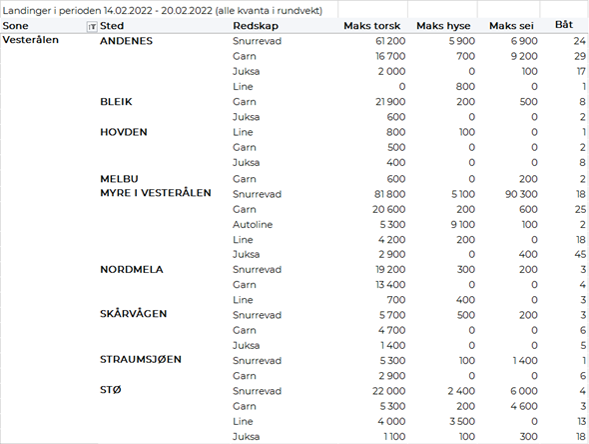 Landinger i perioden 14.02.2022 - 20.02.2022 (alle kvanta i rundvekt)

| Sone | Sted | Redskap | Maks torsk | Maks hyse | Maks sei | Båt |
|---|---|---|---|---|---|---|
| Vesterålen | ANDENES | Snurrevad | 61 200 | 5 900 | 6 900 | 24 |
| | | Garn | 16 700 | 700 | 9 200 | 29 |
| | | Juksa | 2 000 | 0 | 100 | 17 |
| | | Line | 0 | 800 | 0 | 1 |
| | BLEIK | Garn | 21 900 | 200 | 500 | 8 |
| | | Juksa | 600 | 0 | 0 | 2 |
| | HOVDEN | Line | 800 | 100 | 0 | 1 |
| | | Garn | 500 | 0 | 0 | 2 |
| | | Juksa | 400 | 0 | 0 | 8 |
| | MELBU | Garn | 600 | 0 | 200 | 2 |
| | MYRE I VESTERÅLEN | Snurrevad | 81 800 | 5 100 | 90 300 | 18 |
| | | Garn | 20 600 | 200 | 600 | 25 |
| | | Autoline | 5 300 | 9 100 | 100 | 2 |
| | | Line | 4 200 | 200 | 0 | 18 |
| | | Juksa | 2 900 | 0 | 400 | 45 |
| | NORDMELA | Snurrevad | 19 200 | 300 | 200 | 3 |
| | | Garn | 13 400 | 0 | 0 | 4 |
| | | Line | 700 | 400 | 0 | 3 |
| | SKÅRVÅGEN | Snurrevad | 5 700 | 500 | 200 | 3 |
| | | Garn | 4 700 | 0 | 0 | 6 |
| | | Juksa | 1 400 | 0 | 0 | 5 |
| | STRAUMSJØEN | Snurrevad | 5 300 | 100 | 1 400 | 1 |
| | | Garn | 2 900 | 0 | 0 | 6 |
| | STØ | Snurrevad | 22 000 | 2 400 | 6 000 | 4 |
| | | Garn | 5 300 | 200 | 4 600 | 3 |
| | | Line | 4 000 | 3 500 | 0 | 13 |
| | | Juksa | 1 100 | 100 | 300 | 18 |